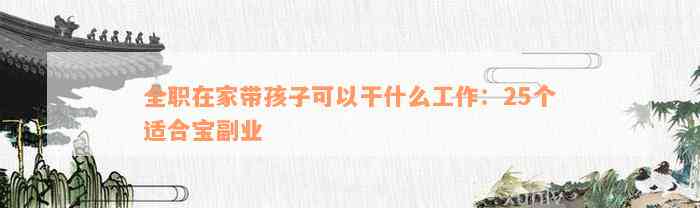 全职在家带孩子可以干什么工作：25个适合宝副业